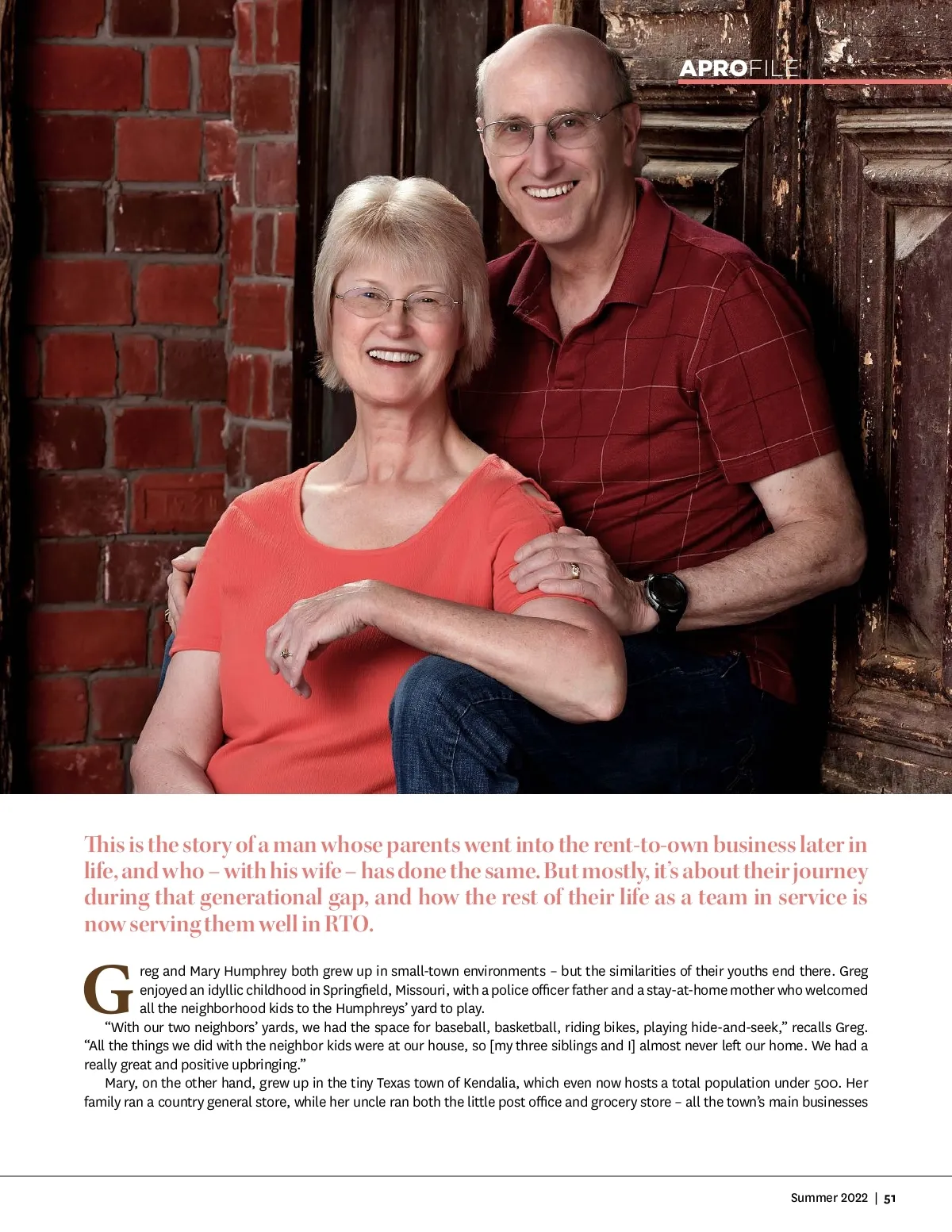 APROFILE

This is the story of a man whose parents went into the rent-to-own business later in life, and who – with his wife – has done the same. But mostly, it's about their journey during that generational gap, and how the rest of their life as a team in service is now serving them well in RTO.

Greg and Mary Humphrey both grew up in small-town environments – but the similarities of their youths end there. Greg enjoyed an idyllic childhood in Springfield, Missouri, with a police officer father and a stay-at-home mother who welcomed all the neighborhood kids to the Humphreys' yard to play.

"With our two neighbors' yards, we had the space for baseball, basketball, riding bikes, playing hide-and-seek," recalls Greg. "All the things we did with the neighbor kids were at our house, so [my three siblings and I] almost never left our home. We had a really great and positive upbringing."

Mary, on the other hand, grew up in the tiny Texas town of Kendalia, which even now hosts a total population under 500. Her family ran a country general store, while her uncle ran both the little post office and grocery store – all the town's main businesses

Summer 2022 | 51